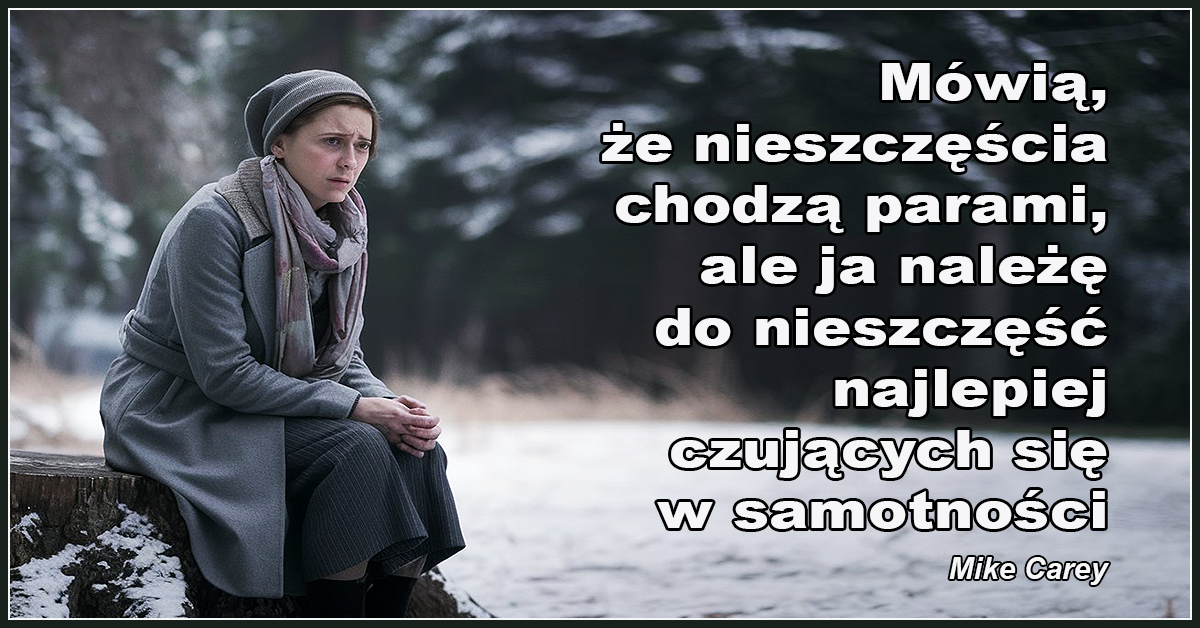 Mówią, że nieszczęścia chodzą parami, ale ja należę do nieszczęść najlepiej czujących się w samotności

Mike Carey